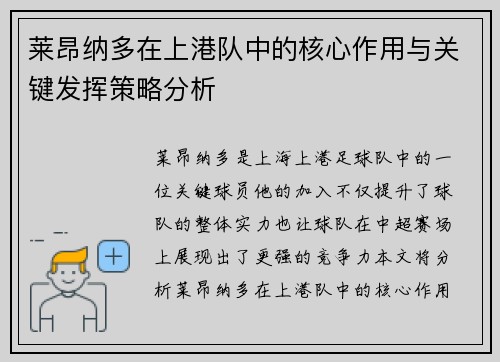 莱昂纳多在上港队中的核心作用与关键发挥策略分析

莱昂纳多是上海上港足球队中的一位关键球员他的加入不仅提升了球队的整体实力也让球队在中超赛场上展现出了更强的竞争力本文将分析莱昂纳多在上港队中的核心作用